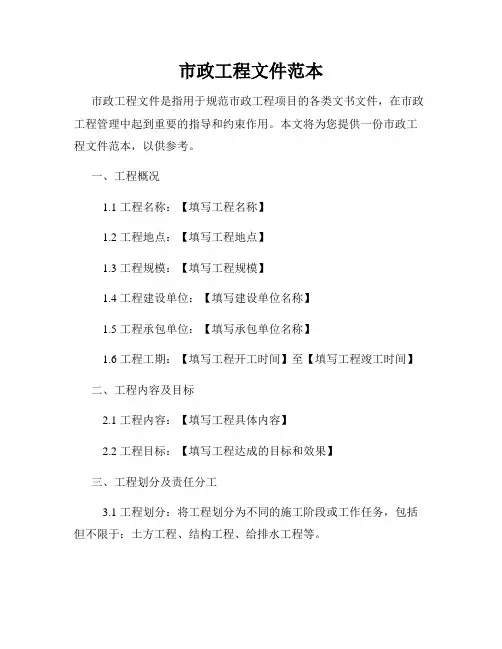 市政工程文件范本

市政工程文件是指用于规范市政工程项目的各类文书文件，在市政工程管理中起到重要的指导和约束作用。本文将为您提供一份市政工程文件范本，以供参考。

一、工程概况

1.1 工程名称：【填写工程名称】

1.2 工程地点：【填写工程地点】

1.3 工程规模：【填写工程规模】

1.4 工程建设单位：【填写建设单位名称】

1.5 工程承包单位：【填写承包单位名称】

1.6 工程工期：【填写工程开工时间】至【填写工程竣工时间】

二、工程内容及目标

2.1 工程内容：【填写工程具体内容】

2.2 工程目标：【填写工程达成的目标和效果】

三、工程划分及责任分工

3.1 工程划分：将工程划分为不同的施工阶段或工作任务，包括但不限于：土方工程、结构工程、给排水工程等。